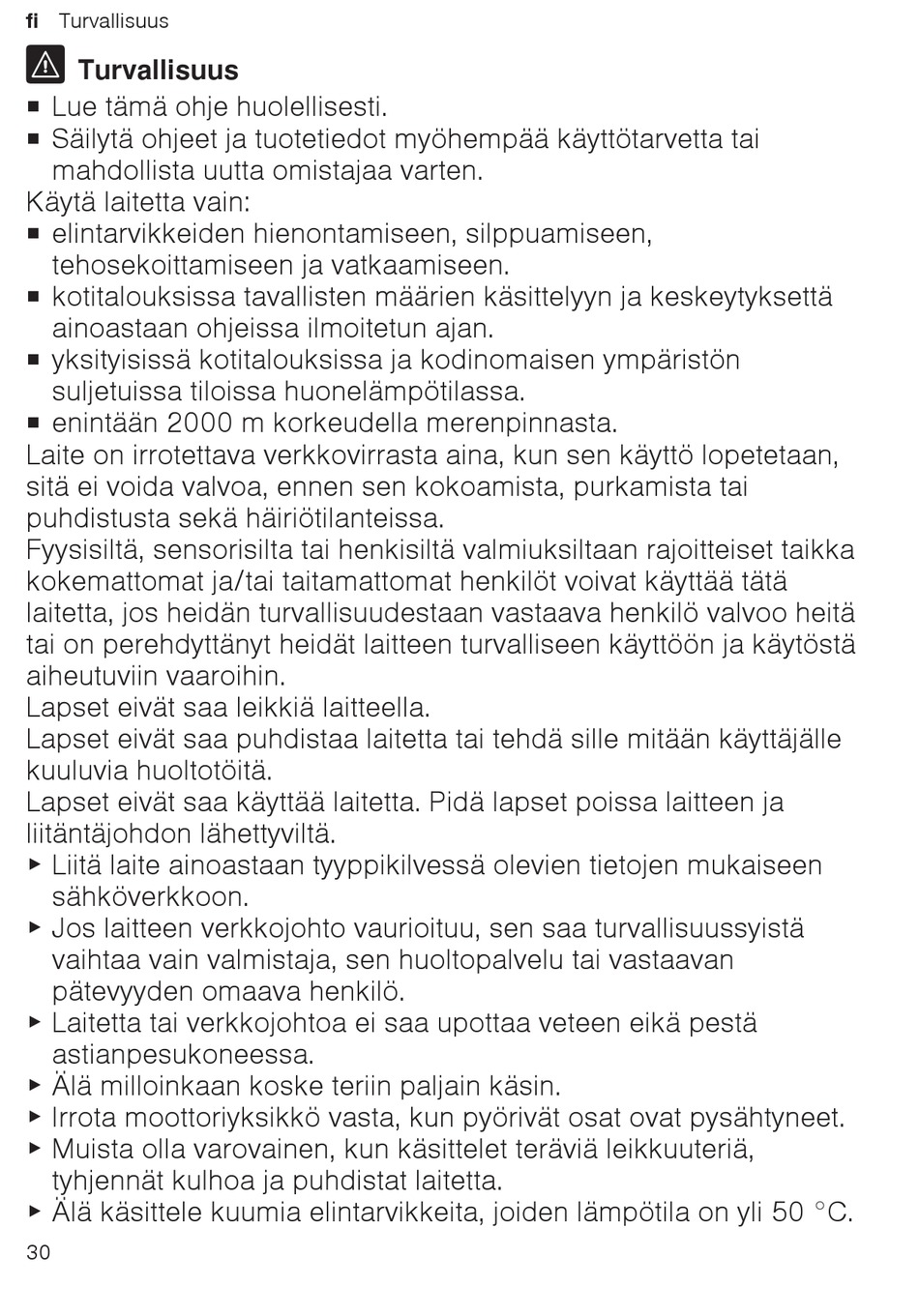 fi Turvallisuus

Turvallisuus

■ Lue tämä ohje huolellisesti.
■ Säilytä ohjeet ja tuotetiedot myöhempää käyttötarvetta tai mahdollista uutta omistajaa varten.

Käytä laitetta vain:
■ elintarvikkeiden hienontamiseen, silppuamiseen, tehosekoittamiseen ja vatkaamiseen.
■ kotitalouksissa tavallisten määrien käsittelyyn ja keskeytyksettä ainoastaan ohjeissa ilmoitetun ajan.
■ yksityisissä kotitalouksissa ja kodinomaisen ympäristön suljetuissa tiloissa huonelämpötilassa.
■ enintään 2000 m korkeudella merenpinnasta.

Laite on irrotettava verkkovirrasta aina, kun sen käyttö lopetetaan, sitä ei voida valvoa, ennen sen kokoamista, purkamista tai puhdistusta sekä häiriötilanteissa.

Fyysisiltä, sensorisilta tai henkisiltä valmiuksiltaan rajoitteiset taikka kokemattomat ja/tai taitamattomat henkilöt voivat käyttää tätä laitetta, jos heidän turvallisuudestaan vastaava henkilö valvoo heitä tai on perehdyttänyt heidät laitteen turvalliseen käyttöön ja käytöstä aiheutuviin vaaroihin.

Lapset eivät saa leikkiä laitteella.

Lapset eivät saa puhdistaa laitetta tai tehdä sille mitään käyttäjälle kuuluvia huoltotöitä.

Lapset eivät saa käyttää laitetta. Pidä lapset poissa laitteen ja liitäntäjohdon lähettyviltä.

▶ Liitä laite ainoastaan tyyppikilvessä olevien tietojen mukaiseen sähköverkkoon.
▶ Jos laitteen verkkojohto vaurioituu, sen saa turvallisuussyistä vaihtaa vain valmistaja, sen huoltopalvelu tai vastaavan pätevyyden omaava henkilö.
▶ Laitetta tai verkkojohtoa ei saa upottaa veteen eikä pestä astianpesukoneessa.
▶ Älä milloinkaan koske teriin paljain käsin.
▶ Irrota moottoriyksikkö vasta, kun pyörivät osat ovat pysähtyneet.
▶ Muista olla varovainen, kun käsittelet teräviä leikkuuteriä, tyhjennät kulhoa ja puhdistat laitetta.
▶ Älä käsittele kuumia elintarvikkeita, joiden lämpötila on yli 50 °C.

30